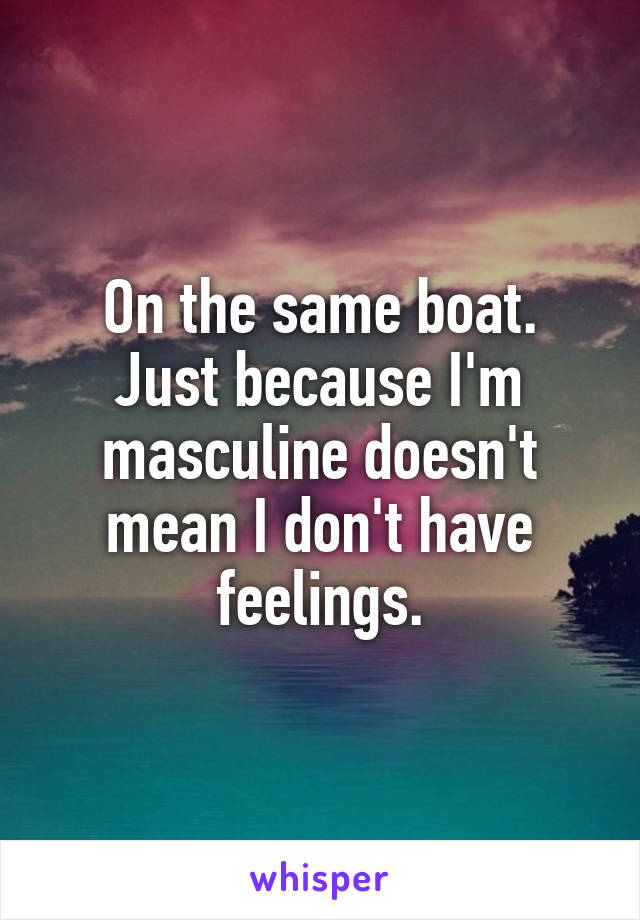 On the same boat. Just because I'm masculine doesn't mean I don't have feelings.

whisper